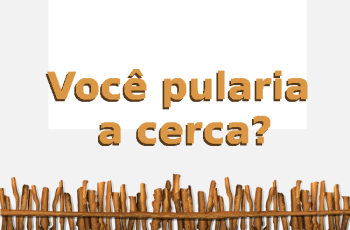 Você pularia a cerca?